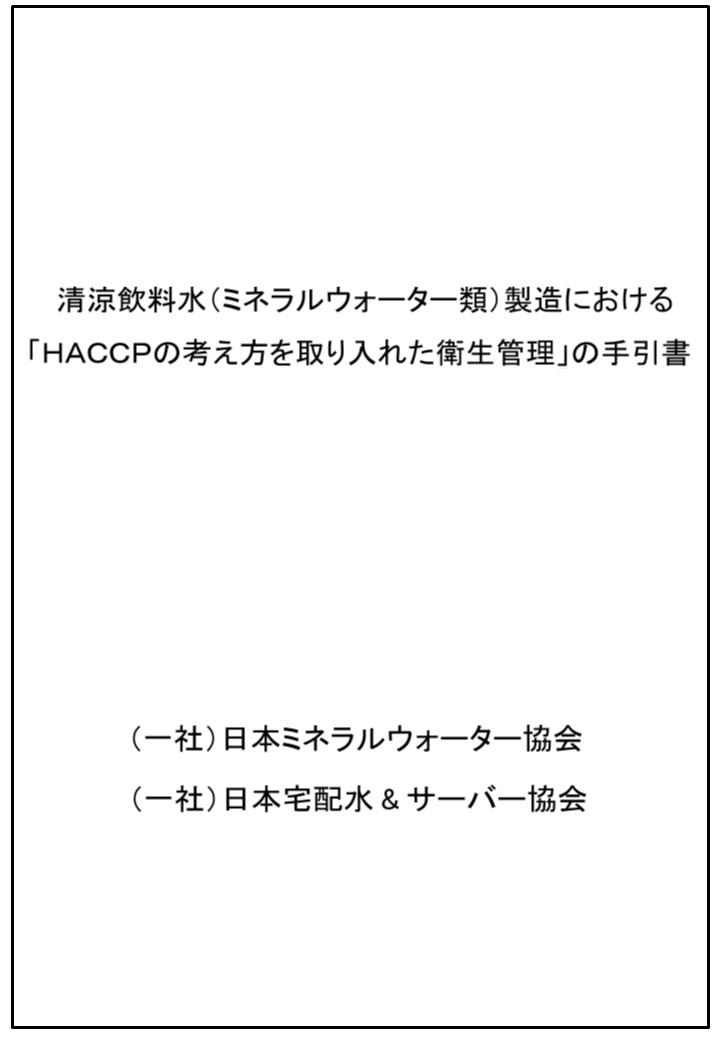 清涼飲料水（ミネラルウォーター類）製造における
「HACCPの考え方を取り入れた衛生管理」の手引書

（一社）日本ミネラルウォーター協会
（一社）日本宅配水＆サーバー協会